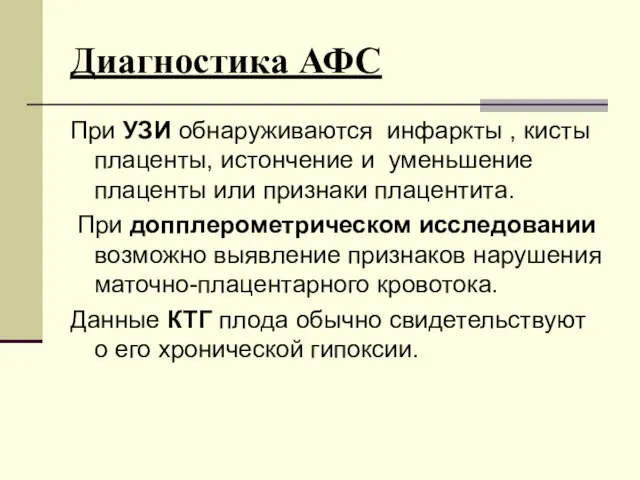 Диагностика АФС

При УЗИ обнаруживаются инфаркты , кисты плаценты, истончение и уменьшение плаценты или признаки плацентита.

При допплерометрическом исследовании возможно выявление признаков нарушения маточно-плацентарного кровотока.

Данные КТГ плода обычно свидетельствуют о его хронической гипоксии.